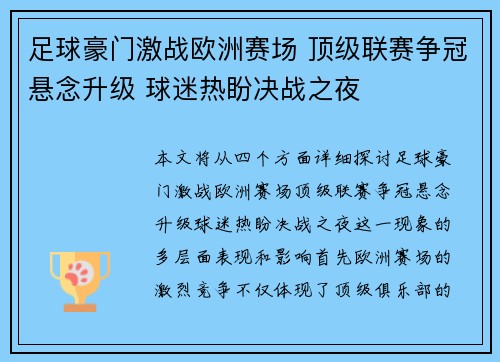 足球豪门激战欧洲赛场 顶级联赛争冠悬念升级 球迷热盼决战之夜

本文将从四个方面详细探讨足球豪门激战欧洲赛场顶级联赛争冠悬念升级球迷热盼决战之夜这一现象的多层面表现和影响首先欧洲赛场的激烈竞争不仅体现了顶级俱乐部的